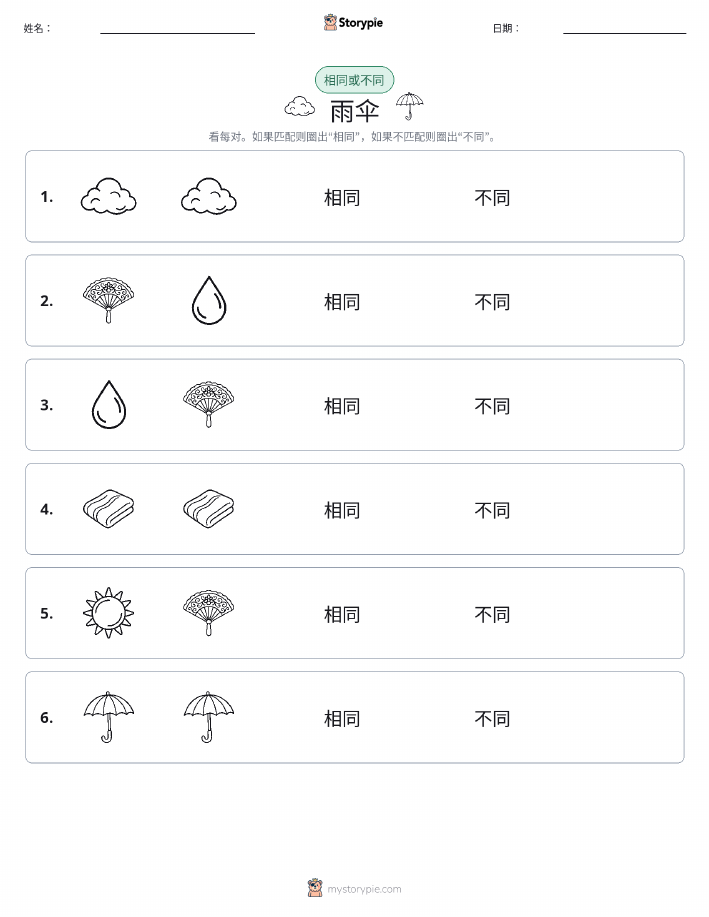 姓名：

Storypie

日期：

相同或不同

雨伞

看每对。如果匹配则圈出“相同”，如果不匹配则圈出“不同”。

1. 相同 不同

2. 相同 不同

3. 相同 不同

4. 相同 不同

5. 相同 不同

6. 相同 不同

mystorypie.com